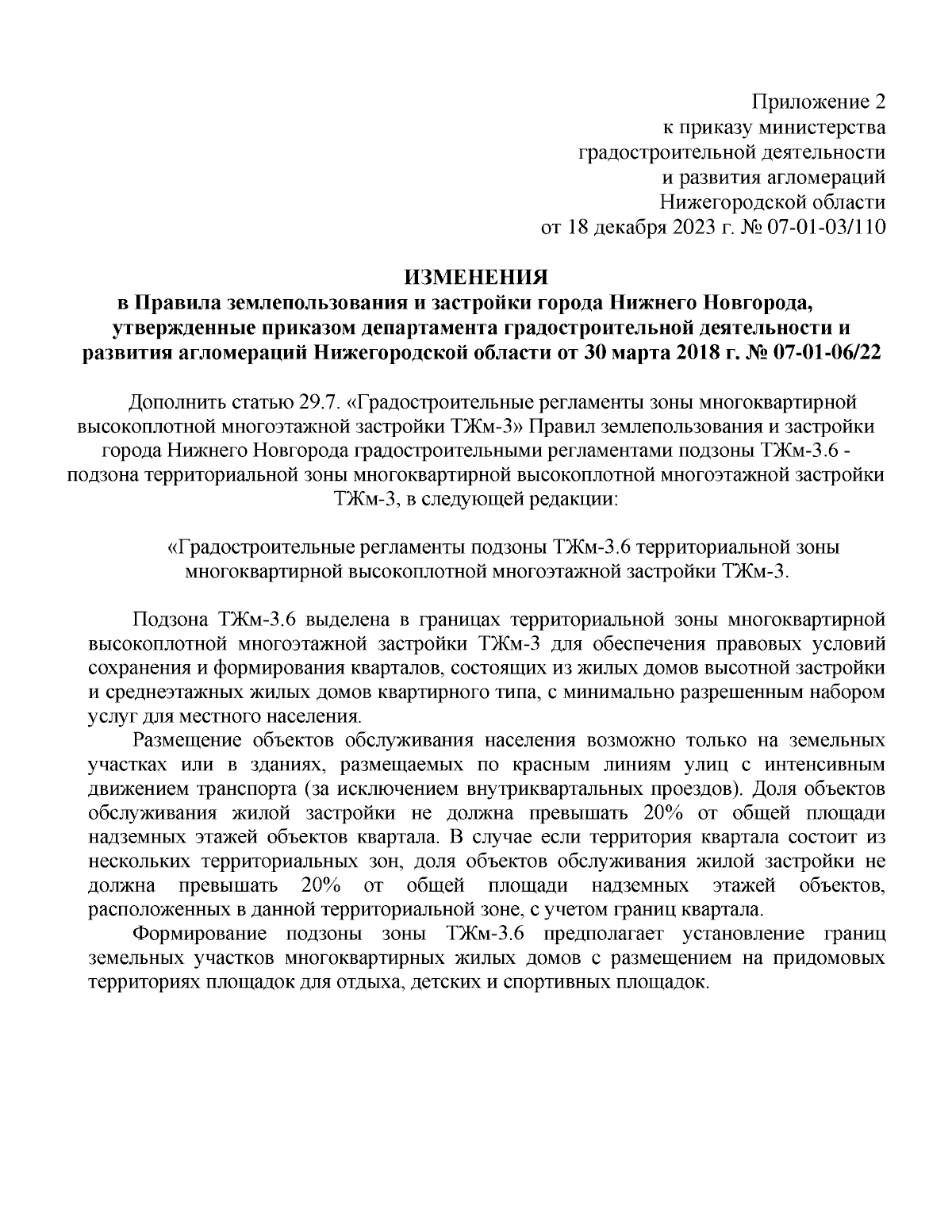 Приложение 2
к приказу министерства
градостроительной деятельности
и развития агломераций
Нижегородской области
от 18 декабря 2023 г. № 07-01-03/110

ИЗМЕНЕНИЯ
в Правила землепользования и застройки города Нижнего Новгорода, утвержденные приказом департамента градостроительной деятельности и развития агломераций Нижегородской области от 30 марта 2018 г. № 07-01-06/22

Дополнить статью 29.7. «Градостроительные регламенты зоны многоквартирной высокоплотной многоэтажной застройки ТЖм-3» Правил землепользования и застройки города Нижнего Новгорода градостроительными регламентами подзоны ТЖм-3.6 - подзона территориальной зоны многоквартирной высокоплотной многоэтажной застройки ТЖм-3, в следующей редакции:

«Градостроительные регламенты подзоны ТЖм-3.6 территориальной зоны многоквартирной высокоплотной многоэтажной застройки ТЖм-3.

Подзона ТЖм-3.6 выделена в границах территориальной зоны многоквартирной высокоплотной многоэтажной застройки ТЖм-3 для обеспечения правовых условий сохранения и формирования кварталов, состоящих из жилых домов высотной застройки и среднеэтажных жилых домов квартирного типа, с минимально разрешенным набором услуг для местного населения.

Размещение объектов обслуживания населения возможно только на земельных участках или в зданиях, размещаемых по красным линиям улиц с интенсивным движением транспорта (за исключением внутриквартальных проездов). Доля объектов обслуживания жилой застройки не должна превышать 20% от общей площади надземных этажей объектов квартала. В случае если территория квартала состоит из нескольких территориальных зон, доля объектов обслуживания жилой застройки не должна превышать 20% от общей площади надземных этажей объектов, расположенных в данной территориальной зоне, с учетом границ квартала.

Формирование подзоны зоны ТЖм-3.6 предполагает установление границ земельных участков многоквартирных жилых домов с размещением на придомовых территориях площадок для отдыха, детских и спортивных площадок.